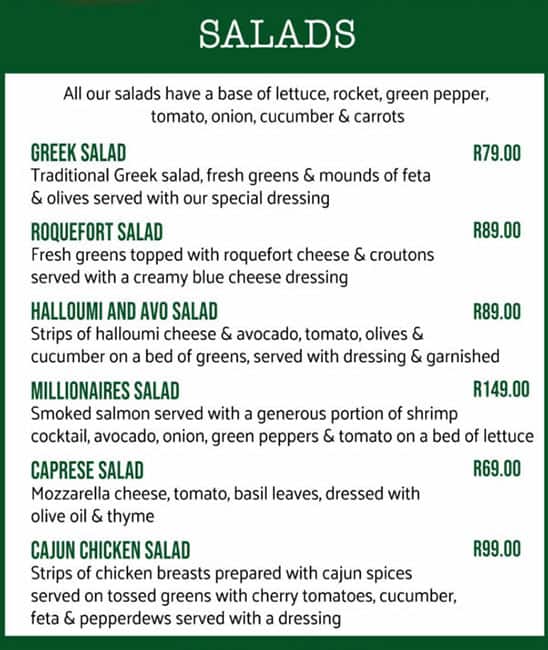 SALADS

All our salads have a base of lettuce, rocket, green pepper, tomato, onion, cucumber & carrots

GREEK SALAD R79.00
Traditional Greek salad, fresh greens & mounds of feta & olives served with our special dressing

ROQUEFORT SALAD R89.00
Fresh greens topped with roquefort cheese & croutons served with a creamy blue cheese dressing

HALLOUMI AND AVO SALAD R89.00
Strips of halloumi cheese & avocado, tomato, olives & cucumber on a bed of greens, served with dressing & garnished

MILLIONAIRES SALAD R149.00
Smoked salmon served with a generous portion of shrimp cocktail, avocado, onion, green peppers & tomato on a bed of lettuce

CAPRESE SALAD R69.00
Mozzarella cheese, tomato, basil leaves, dressed with olive oil & thyme

CAJUN CHICKEN SALAD R99.00
Strips of chicken breasts prepared with cajun spices served on tossed greens with cherry tomatoes, cucumber, feta & pepperdews served with a dressing